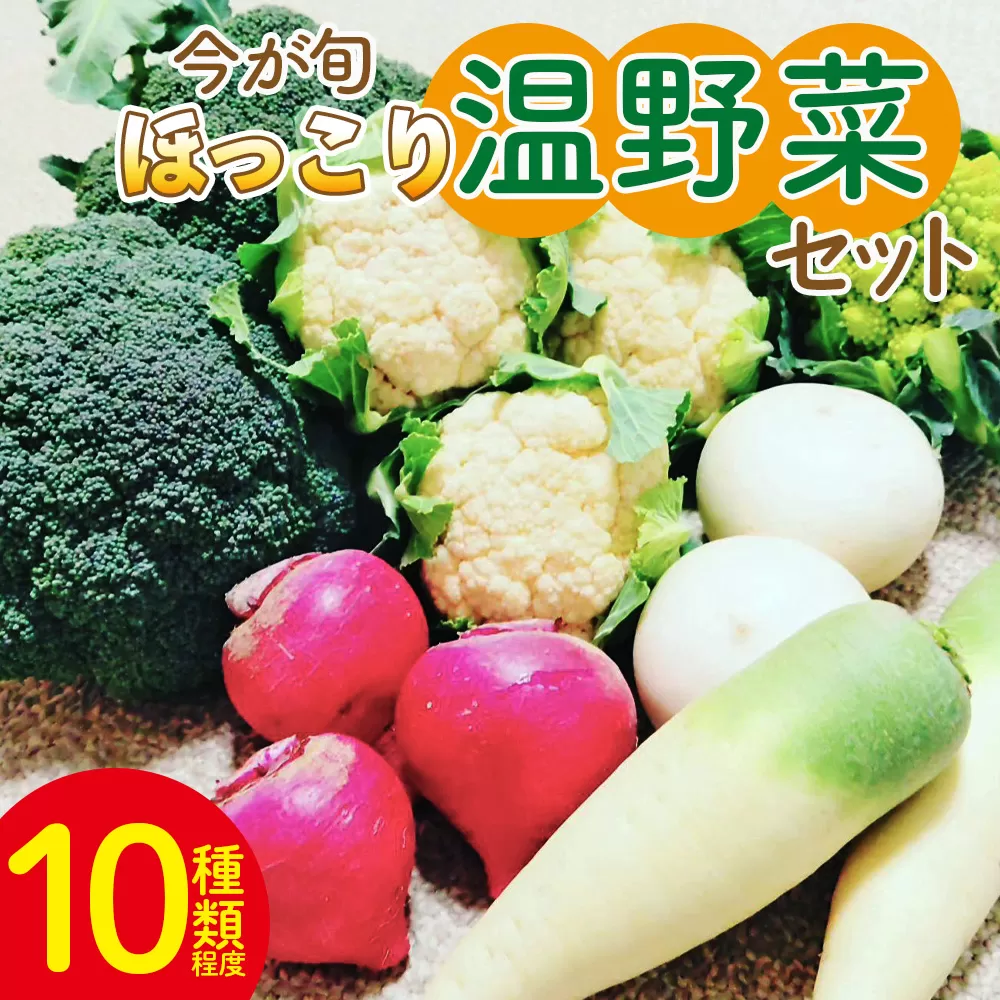 今が旬
ほっこり温野菜
セット

10種類程度